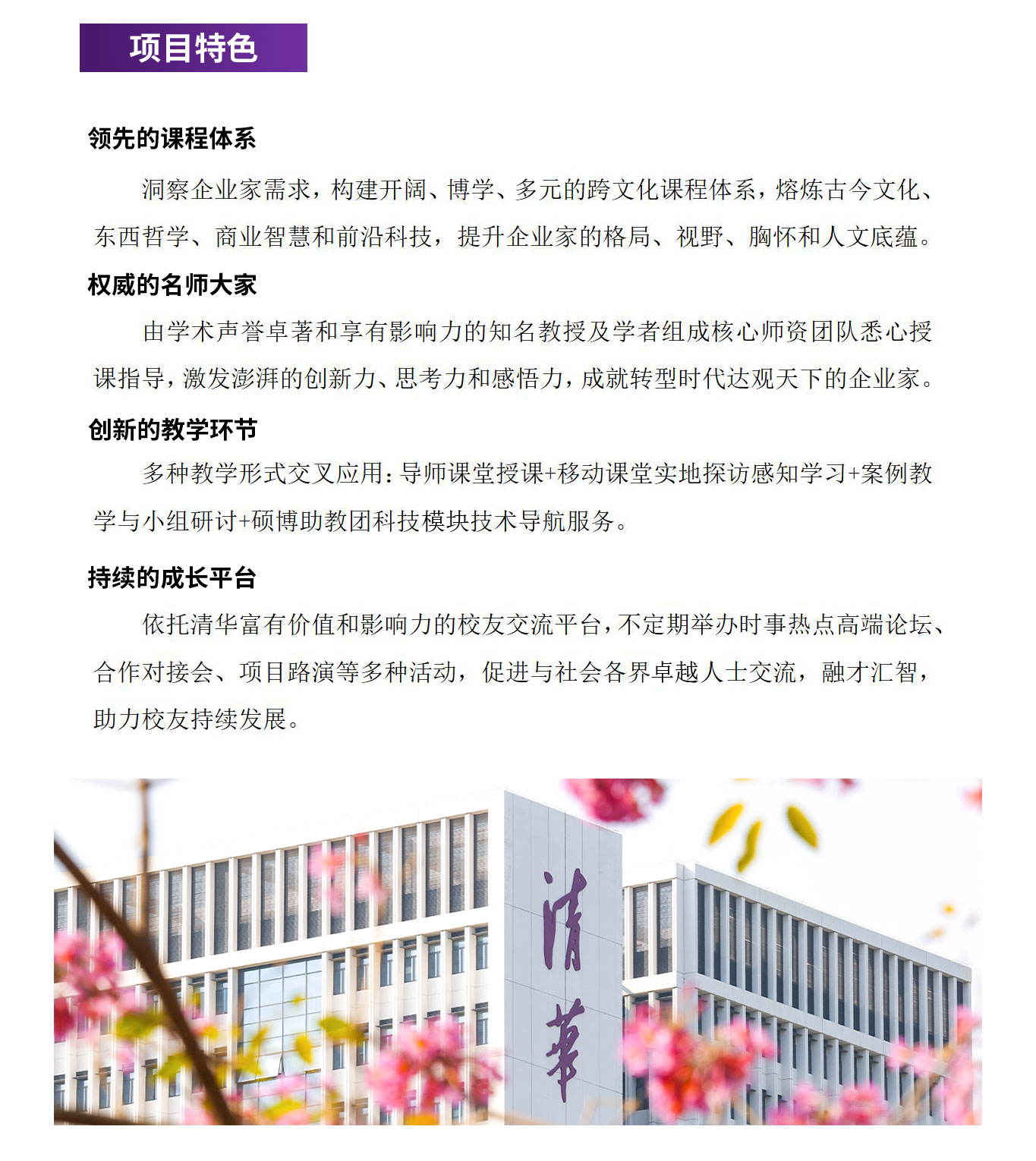 项目特色

领先的课程体系

洞察企业家需求，构建开阔、博学、多元的跨文化课程体系，熔炼古今文化、东西哲学、商业智慧和前沿科技，提升企业家的格局、视野、胸怀和人文底蕴。

权威的名师大家

由学术声誉卓著和享有影响力的知名教授及学者组成核心师资团队悉心授课指导，激发澎湃的创新力、思考力和感悟力，成就转型时代达观天下的企业家。

创新的教学环节

多种教学形式交叉应用：导师课堂授课+移动课堂实地探访感知学习+案例教学与小组研讨+硕博助教团科技模块技术导航服务。

持续的成长平台

依托清华富有价值和影响力的校友交流平台，不定期举办时事热点高端论坛、合作对接会、项目路演等多种活动，促进与社会各界卓越人士交流，融才汇智，助力校友持续发展。

清華